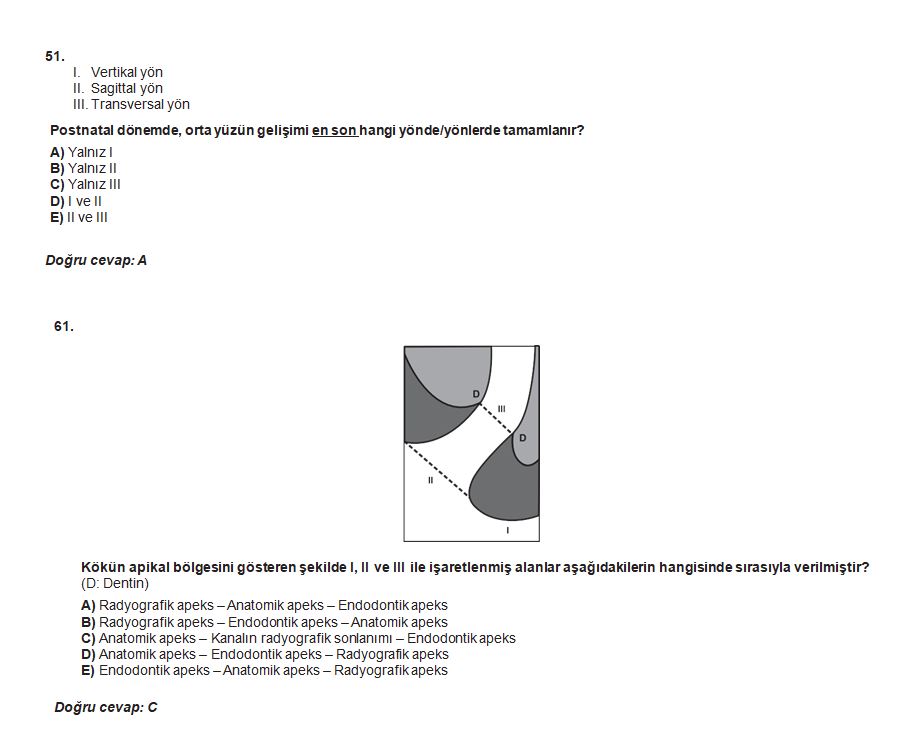 51.
I. Vertikal yön
II. Sagittal yön
III. Transversal yön

Postnatal dönemde, orta yüzün gelişimi en son hangi yönde/yönlerde tamamlanır?

A) Yalnız I
B) Yalnız II
C) Yalnız III
D) I ve II
E) II ve III

Doğru cevap: A

61.

D
III
D
II
I

Kökün apikal bölgesini gösteren şekilde I, II ve III ile işaretlenmiş alanlar aşağıdakilerin hangisinde sırasıyla verilmiştir?
(D: Dentin)

A) Radyografik apeks – Anatomik apeks – Endodontik apeks
B) Radyografik apeks – Endodontik apeks – Anatomik apeks
C) Anatomik apeks – Kanalın radyografik sonlanımı – Endodontik apeks
D) Anatomik apeks – Endodontik apeks – Radyografik apeks
E) Endodontik apeks – Anatomik apeks – Radyografik apeks

Doğru cevap: C